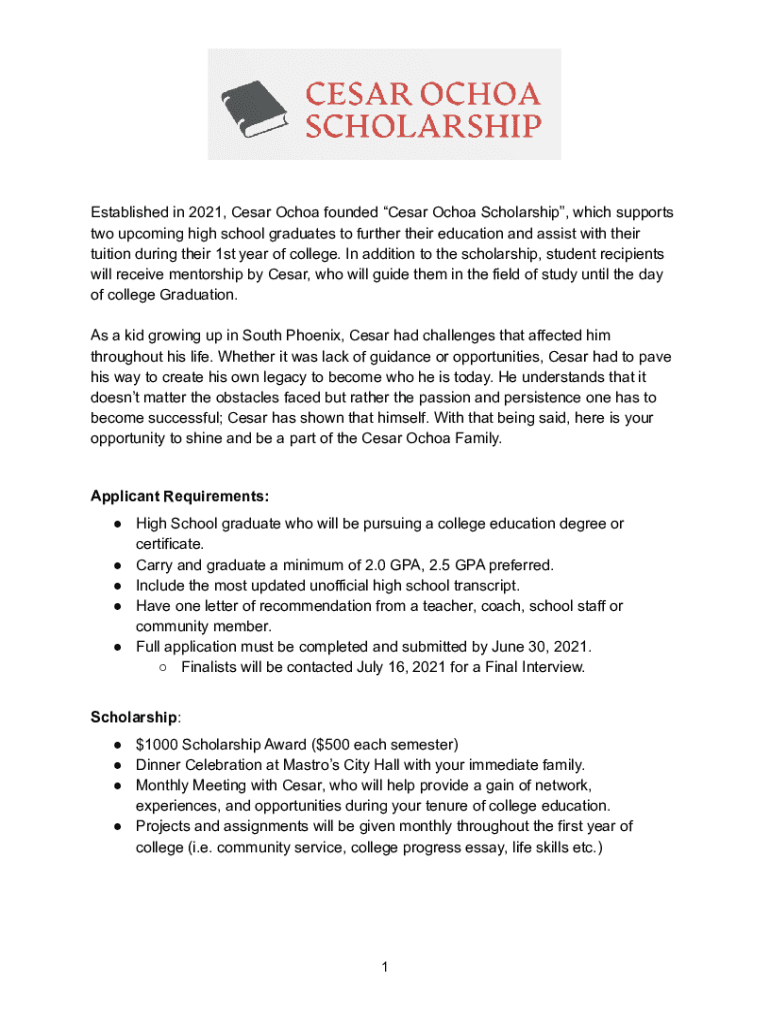 CESAR OCHOA
SCHOLARSHIP

Established in 2021, Cesar Ochoa founded “Cesar Ochoa Scholarship”, which supports two upcoming high school graduates to further their education and assist with their tuition during their 1st year of college. In addition to the scholarship, student recipients will receive mentorship by Cesar, who will guide them in the field of study until the day of college Graduation.

As a kid growing up in South Phoenix, Cesar had challenges that affected him throughout his life. Whether it was lack of guidance or opportunities, Cesar had to pave his way to create his own legacy to become who he is today. He understands that it doesn’t matter the obstacles faced but rather the passion and persistence one has to become successful; Cesar has shown that himself. With that being said, here is your opportunity to shine and be a part of the Cesar Ochoa Family.

Applicant Requirements:
● High School graduate who will be pursuing a college education degree or certificate.
● Carry and graduate a minimum of 2.0 GPA, 2.5 GPA preferred.
● Include the most updated unofficial high school transcript.
● Have one letter of recommendation from a teacher, coach, school staff or community member.
● Full application must be completed and submitted by June 30, 2021.
○ Finalists will be contacted July 16, 2021 for a Final Interview.

Scholarship:
● $1000 Scholarship Award ($500 each semester)
● Dinner Celebration at Mastro’s City Hall with your immediate family.
● Monthly Meeting with Cesar, who will help provide a gain of network, experiences, and opportunities during your tenure of college education.
● Projects and assignments will be given monthly throughout the first year of college (i.e. community service, college progress essay, life skills etc.)

1